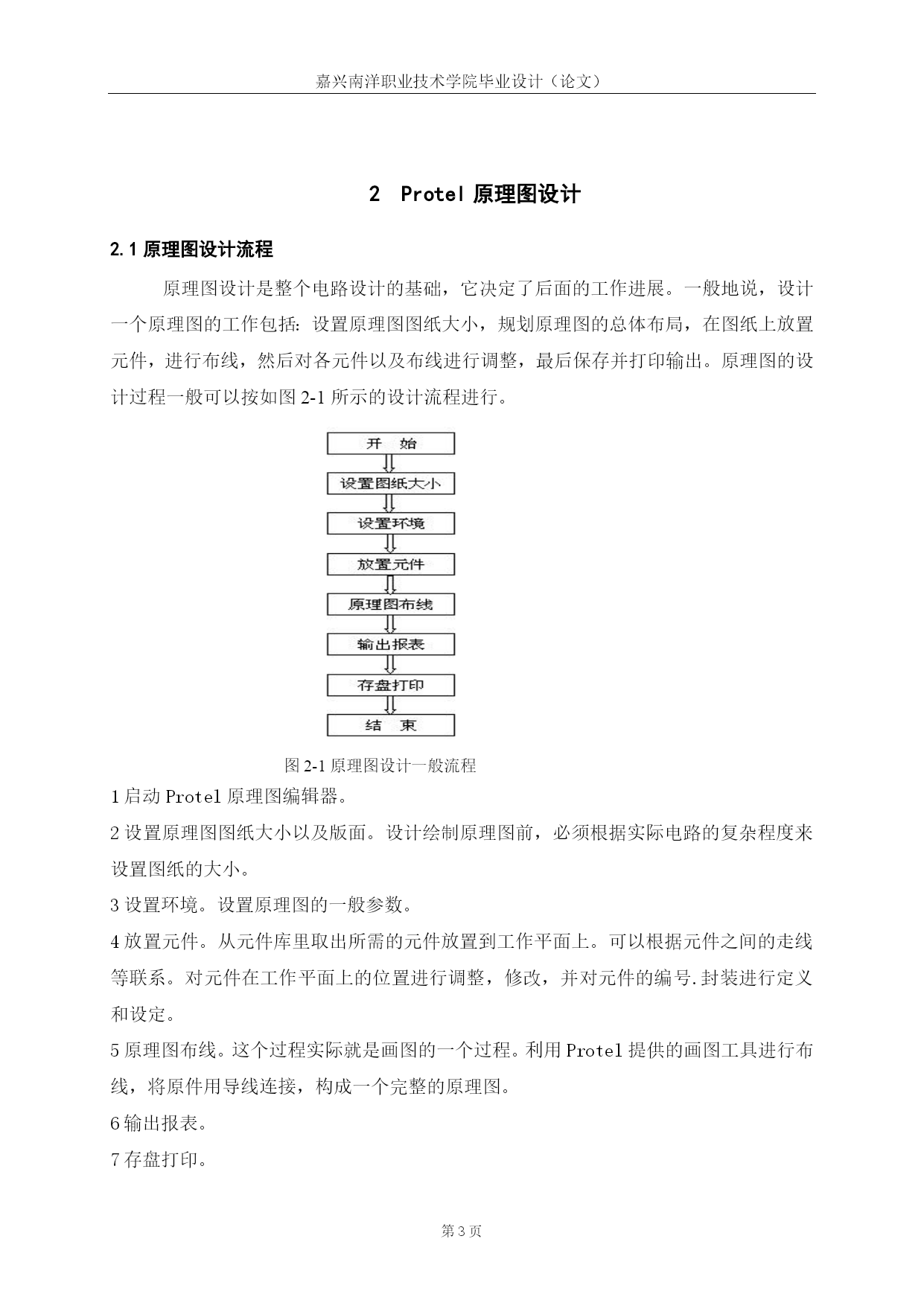 嘉兴南洋职业技术学院毕业设计（论文）

2 Protel 原理图设计

2.1 原理图设计流程

原理图设计是整个电路设计的基础，它决定了后面的工作进展。一般地说，设计一个原理图的工作包括：设置原理图图纸大小，规划原理图的总体布局，在图纸上放置元件，进行布线，然后对各元件以及布线进行调整，最后保存并打印输出。原理图的设计过程一般可以按如图 2-1 所示的设计流程进行。

开 始

设置图纸大小

设置环境

放置元件

原理图布线

输出报表

存盘打印

结 束

图 2-1 原理图设计一般流程

1 启动 Protel 原理图编辑器。

2 设置原理图图纸大小以及版面。设计绘制原理图前，必须根据实际电路的复杂程度来设置图纸的大小。

3 设置环境。设置原理图的一般参数。

4 放置元件。从元件库里取出所需的元件放置到工作平面上。可以根据元件之间的走线等联系。对元件在工作平面上的位置进行调整，修改，并对元件的编号.封装进行定义和设定。

5 原理图布线。这个过程实际就是画图的一个过程。利用 Protel 提供的画图工具进行布线，将原件用导线连接，构成一个完整的原理图。

6 输出报表。

7 存盘打印。

第 3 页